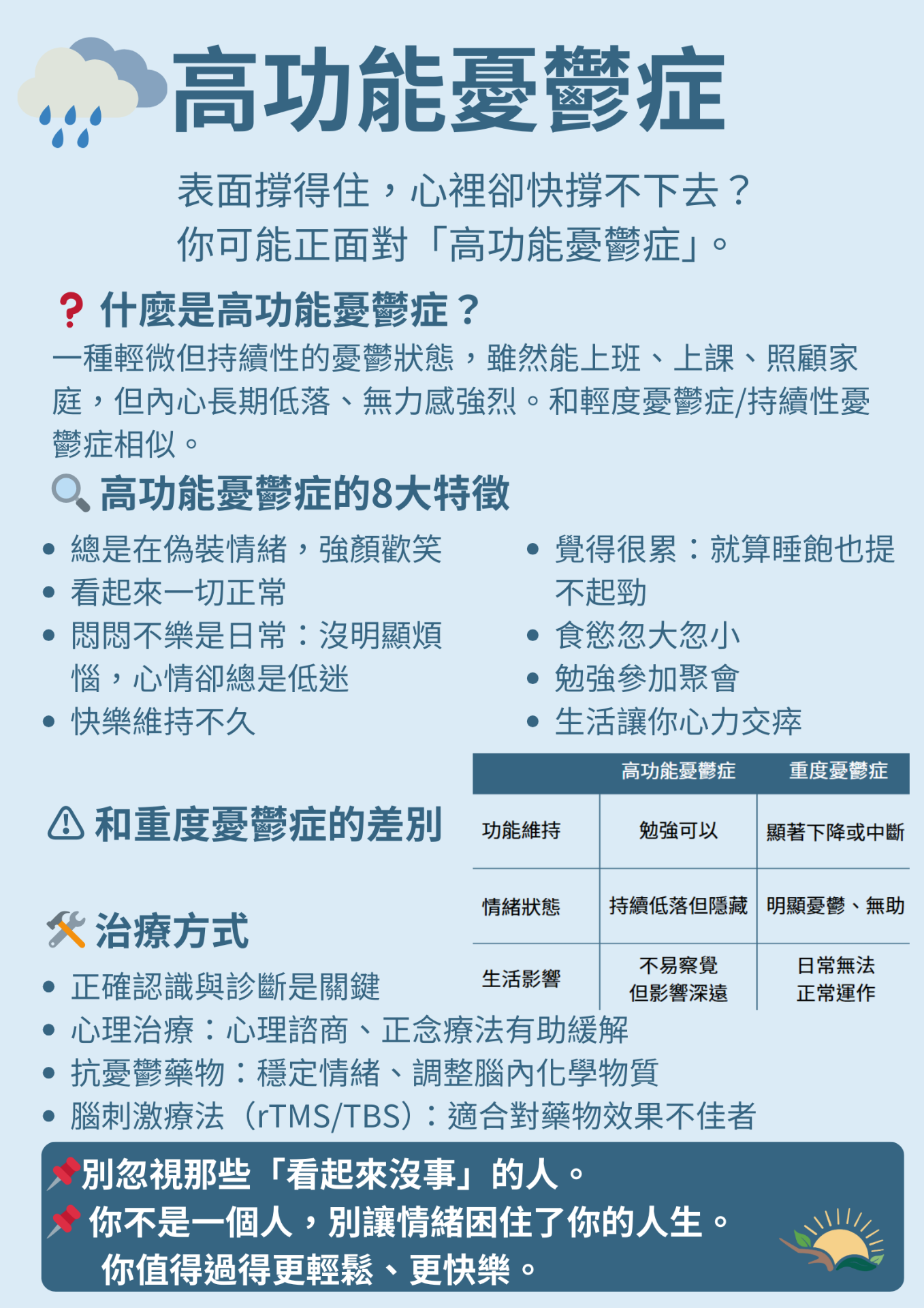 高功能憂鬱症

表面撐得住，心裡卻快撐不下去？
你可能正面對「高功能憂鬱症」。

什麼是高功能憂鬱症？

一種輕微但持續性的憂鬱狀態，雖然能上班、上課、照顧家庭，但內心長期低落、無力感強烈。和輕度憂鬱症/持續性憂鬱症相似。

高功能憂鬱症的8大特徵

- 總是在偽裝情緒，強顏歡笑
- 看起來一切正常
- 悶悶不樂是日常：沒明顯煩惱，心情卻總是低迷
- 快樂維持不久

- 覺得很累：就算睡飽也提不起勁
- 食慾忽大忽小
- 勉強參加聚會
- 生活讓你心力交瘁

和重度憂鬱症的差別

| | 高功能憂鬱症 | 重度憂鬱症 |
|---|---|---|
| 功能維持 | 勉強可以 | 顯著下降或中斷 |
| 情緒狀態 | 持續低落但隱藏 | 明顯憂鬱、無助 |
| 生活影響 | 不易察覺 但影響深遠 | 日常無法 正常運作 |

治療方式

- 正確認識與診斷是關鍵
- 心理治療：心理諮商、正念療法有助緩解
- 抗憂鬱藥物：穩定情緒、調整腦內化學物質
- 腦刺激療法（rTMS/TBS）：適合對藥物效果不佳者

別忽視那些「看起來沒事」的人。
你不是一個人，別讓情緒困住了你的人生。
你值得過得更輕鬆、更快樂。